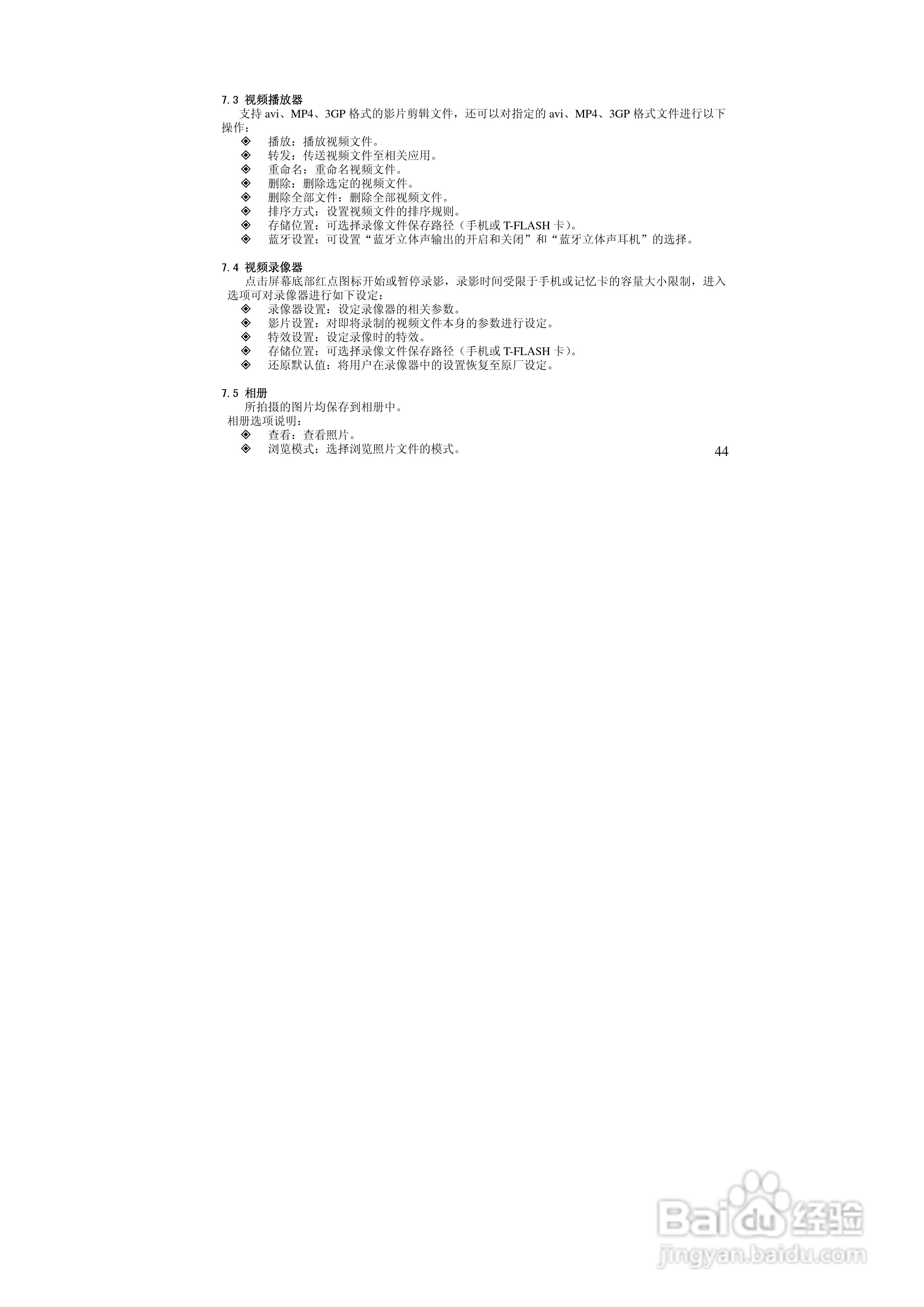 7.3 视频播放器

支持 avi、MP4、3GP 格式的影片剪辑文件，还可以对指定的 avi、MP4、3GP 格式文件进行以下操作：

◈ 播放：播放视频文件。
◈ 转发：传送视频文件至相关应用。
◈ 重命名：重命名视频文件。
◈ 删除：删除选定的视频文件。
◈ 删除全部文件：删除全部视频文件。
◈ 排序方式：设置视频文件的排序规则。
◈ 存储位置：可选择录像文件保存路径（手机或 T-FLASH 卡）。
◈ 蓝牙设置：可设置“蓝牙立体声输出的开启和关闭”和“蓝牙立体声耳机”的选择。

7.4 视频录像器

点击屏幕底部红点图标开始或暂停录影，录影时间受限于手机或记忆卡的容量大小限制，进入选项可对录像器进行如下设定：

◈ 录像器设置：设定录像器的相关参数。
◈ 影片设置：对即将录制的视频文件本身的参数进行设定。
◈ 特效设置：设定录像时的特效。
◈ 存储位置：可选择录像文件保存路径（手机或 T-FLASH 卡）。
◈ 还原默认值：将用户在录像器中的设置恢复至原厂设定。

7.5 相册

所拍摄的图片均保存到相册中。

相册选项说明：

◈ 查看：查看照片。
◈ 浏览模式：选择浏览照片文件的模式。

44

Baidu 经验
jingyan.baidu.com